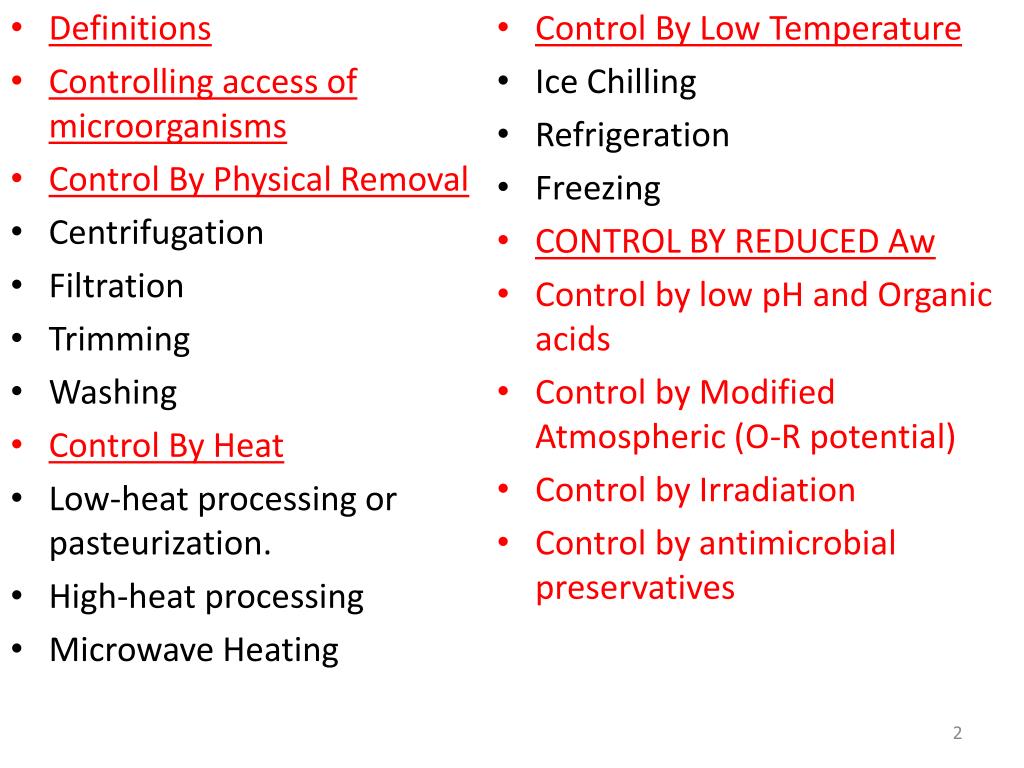 • Definitions
• Controlling access of microorganisms
• Control By Physical Removal
• Centrifugation
• Filtration
• Trimming
• Washing
• Control By Heat
• Low-heat processing or pasteurization.
• High-heat processing
• Microwave Heating

• Control By Low Temperature
• Ice Chilling
• Refrigeration
• Freezing
• CONTROL BY REDUCED Aw
• Control by low pH and Organic acids
• Control by Modified Atmospheric (O-R potential)
• Control by Irradiation
• Control by antimicrobial preservatives

2